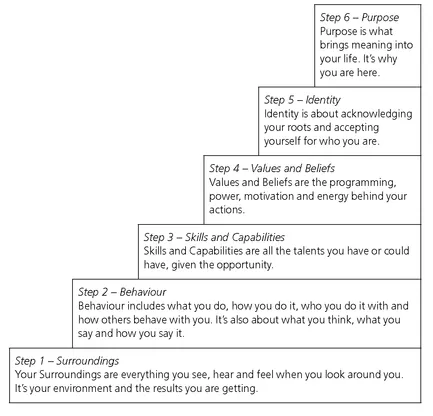 Step 6 – Purpose
Purpose is what brings meaning into your life. It's why you are here.

Step 5 – Identity
Identity is about acknowledging your roots and accepting yourself for who you are.

Step 4 – Values and Beliefs
Values and Beliefs are the programming, power, motivation and energy behind your actions.

Step 3 – Skills and Capabilities
Skills and Capabilities are all the talents you have or could have, given the opportunity.

Step 2 – Behaviour
Behaviour includes what you do, how you do it, who you do it with and how others behave with you. It's also about what you think, what you say and how you say it.

Step 1 – Surroundings
Your Surroundings are everything you see, hear and feel when you look around you. It's your environment and the results you are getting.